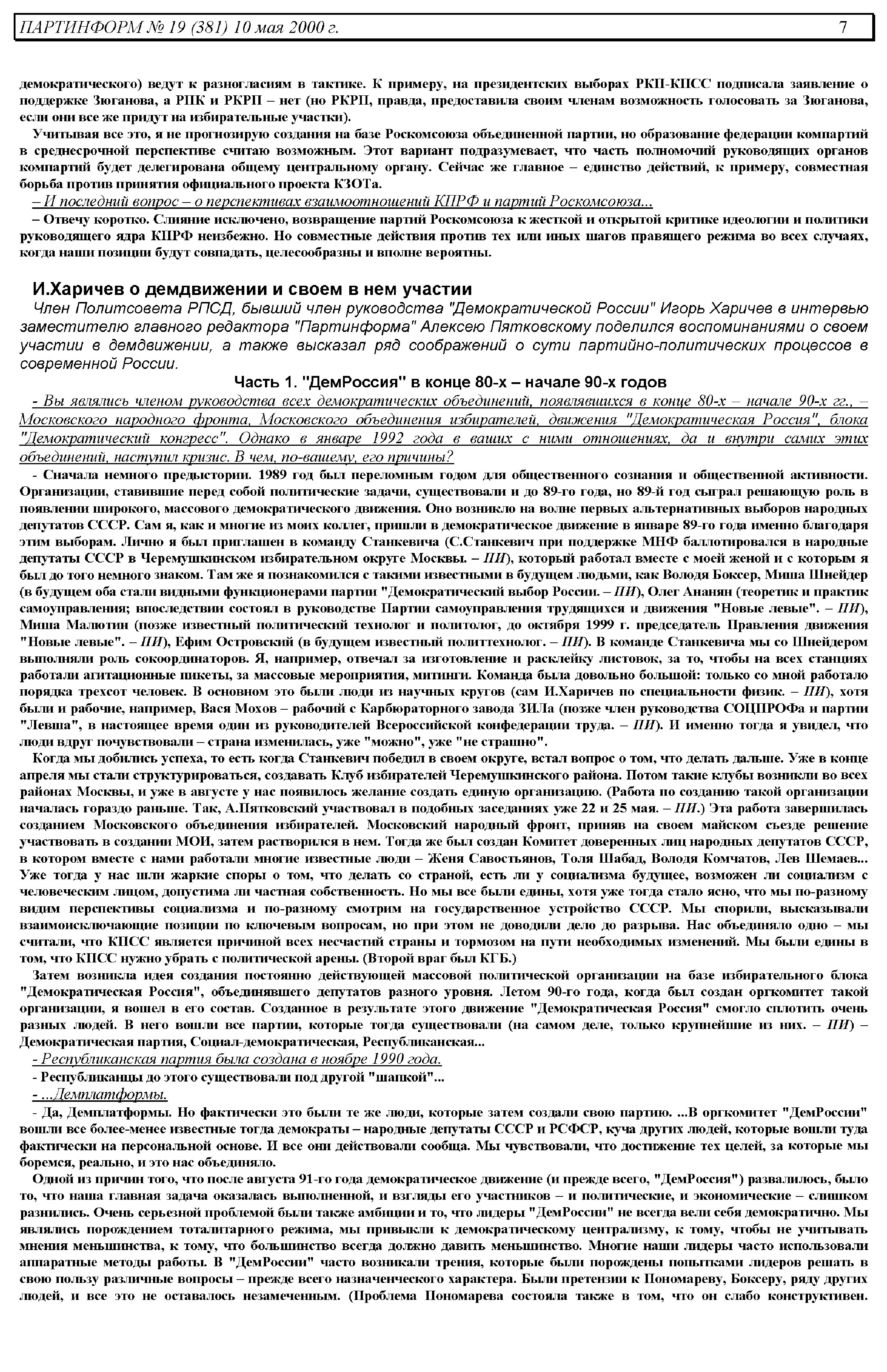 ПАРТИНФОРМ № 19 (381) 10 мая 2000 г. 7

демократического) ведут к разногласиям в тактике. К примеру, на президентских выборах РКП-КПСС подписала заявление о поддержке Зюганова, а РПК и РКРП – нет (но РКРП, правда, предоставила своим членам возможность голосовать за Зюганова, если они все же придут на избирательные участки).

Учитывая все это, я не прогнозирую создания на базе Роскомсоюза объединенной партии, но образование федерации компартий в среднесрочной перспективе считаю возможным. Этот вариант подразумевает, что часть полномочий руководящих органов компартий будет делегирована общему центральному органу. Сейчас же главное – единство действий, к примеру, совместная борьба против принятия официального проекта КЗОТа.

– И последний вопрос – о перспективах взаимоотношений КПРФ и партий Роскомсоюза...

– Отвечу коротко. Слияние исключено, возвращение партий Роскомсоюза к жесткой и открытой критике идеологии и политики руководящего ядра КПРФ неизбежно. Но совместные действия против тех или иных шагов правящего режима во всех случаях, когда наши позиции будут совпадать, целесообразны и вполне вероятны.

И.Харичев о демдвижении и своем в нем участии

Член Политсовета РПСД, бывший член руководства "Демократической России" Игорь Харичев в интервью заместителю главного редактора "Партинформа" Алексею Пятковскому поделился воспоминаниями о своем участии в демдвижении, а также высказал ряд соображений о сути партийно-политических процессов в современной России.

Часть 1. "ДемРоссия" в конце 80-х – начале 90-х годов

- Вы являлись членом руководства всех демократических объединений, появлявшихся в конце 80-х – начале 90-х гг., – Московского народного фронта, Московского объединения избирателей, движения "Демократическая Россия", блока "Демократический конгресс". Однако в январе 1992 года в ваших с ними отношениях, да и внутри самих этих объединений, наступил кризис. В чем, по-вашему, его причины?

- Сначала немного предыстории. 1989 год был переломным годом для общественного сознания и общественной активности. Организации, ставившие перед собой политические задачи, существовали и до 89-го года, но 89-й год сыграл решающую роль в появлении широкого, массового демократического движения. Оно возникло на волне первых альтернативных выборов народных депутатов СССР. Сам я, как и многие из моих коллег, пришли в демократическое движение в январе 89-го года именно благодаря этим выборам. Лично я был приглашен в команду Станкевича (С.Станкевич при поддержке МНФ баллотировался в народные депутаты СССР в Черемушкинском избирательном округе Москвы. – ПИ), который работал вместе с моей женой и с которым я был до того немного знаком. Там же я познакомился с такими известными в будущем людьми, как Володя Боксер, Миша Шнейдер (в будущем оба стали видными функционерами партии "Демократический выбор России. – ПИ), Олег Ананян (теоретик и практик самоуправления; впоследствии состоял в руководстве Партии самоуправления трудящихся и движения "Новые левые". – ПИ), Миша Малютин (позже известный политический технолог и политолог, до октября 1999 г. председатель Правления движения "Новые левые". – ПИ), Ефим Островский (в будущем известный политтехнолог. – ПИ). В команде Станкевича мы со Шнейдером выполняли роль сокоординаторов. Я, например, отвечал за изготовление и расклейку листовок, за то, чтобы на всех станциях работали агитационные пикеты, за массовые мероприятия, митинги. Команда была довольно большой: только со мной работало порядка трехсот человек. В основном это были люди из научных кругов (сам И.Харичев по специальности физик. – ПИ), хотя были и рабочие, например, Вася Мохов – рабочий с Карбюраторного завода ЗИЛа (позже член руководства СОЦПРОФа и партии "Левша", в настоящее время один из руководителей Всероссийской конфедерации труда. – ПИ). И именно тогда я увидел, что люди вдруг почувствовали – страна изменилась, уже "можно", уже "не страшно".

Когда мы добились успеха, то есть когда Станкевич победил в своем округе, встал вопрос о том, что делать дальше. Уже в конце апреля мы стали структурироваться, создавать Клуб избирателей Черемушкинского района. Потом такие клубы возникли во всех районах Москвы, и уже в августе у нас появилось желание создать единую организацию. (Работа по созданию такой организации началась гораздо раньше. Так, А.Пятковский участвовал в подобных заседаниях уже 22 и 25 мая. – ПИ.) Эта работа завершилась созданием Московского объединения избирателей. Московский народный фронт, приняв на своем майском съезде решение участвовать в создании МОИ, затем растворился в нем. Тогда же был создан Комитет доверенных лиц народных депутатов СССР, в котором вместе с нами работали многие известные люди – Женя Савостьянов, Толя Шабад, Володя Комчатов, Лев Шемаев... Уже тогда у нас шли жаркие споры о том, что делать со страной, есть ли у социализма будущее, возможен ли социализм с человеческим лицом, допустима ли частная собственность. Но мы все были едины, хотя уже тогда стало ясно, что мы по-разному видим перспективы социализма и по-разному смотрим на государственное устройство СССР. Мы спорили, высказывали взаимоисключающие позиции по ключевым вопросам, но при этом не доводили дело до разрыва. Нас объединяло одно – мы считали, что КПСС является причиной всех несчастий страны и тормозом на пути необходимых изменений. Мы были едины в том, что КПСС нужно убрать с политической арены. (Второй враг был КГБ.)

Затем возникла идея создания постоянно действующей массовой политической организации на базе избирательного блока "Демократическая Россия", объединявшего депутатов разного уровня. Летом 90-го года, когда был создан оргкомитет такой организации, я вошел в его состав. Созданное в результате этого движение "Демократическая Россия" смогло сплотить очень разных людей. В него вошли все партии, которые тогда существовали (на самом деле, только крупнейшие из них. – ПИ) – Демократическая партия, Социал-демократическая, Республиканская...

- Республиканская партия была создана в ноябре 1990 года.

- Республиканцы до этого существовали под другой "шапкой"...

- ...Демплатформы.

- Да, Демплатформы. Но фактически это были те же люди, которые затем создали свою партию. ...В оргкомитет "ДемРоссии" вошли все более-менее известные тогда демократы – народные депутаты СССР и РСФСР, куча других людей, которые вошли туда фактически на персональной основе. И все они действовали сообща. Мы чувствовали, что достижение тех целей, за которые мы боремся, реально, и это нас объединяло.

Одной из причин того, что после августа 91-го года демократическое движение (и прежде всего, "ДемРоссия") развалилось, было то, что наша главная задача оказалась выполненной, и взгляды его участников – и политические, и экономические – слишком разнились. Очень серьезной проблемой были также амбиции и то, что лидеры "ДемРоссии" не всегда вели себя демократично. Мы являлись порождением тоталитарного режима, мы привыкли к демократическому централизму, к тому, чтобы не учитывать мнения меньшинства, к тому, что большинство всегда должно давить меньшинство. Многие наши лидеры часто использовали аппаратные методы работы. В "ДемРоссии" часто возникали трения, которые были порождены попытками лидеров решать в свою пользу различные вопросы – прежде всего назначенческого характера. Были претензии к Пономареву, Боксеру, ряду других людей, и все это не оставалось незамеченным. (Проблема Пономарева состояла также в том, что он слабо конструктивен.